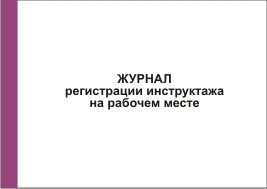 ЖУРНАЛ
регистрации инструктажа
на рабочем месте